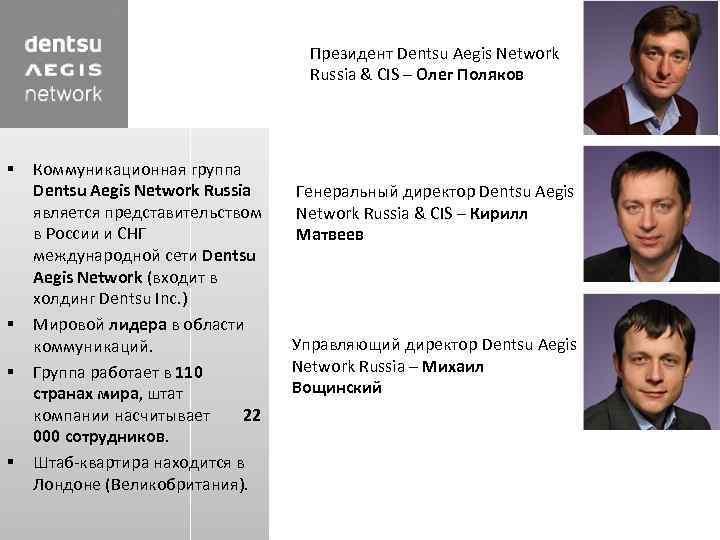 dentsu
AEGIS
network

• Коммуникационная группа Dentsu Aegis Network Russia является представительством в России и СНГ международной сети Dentsu Aegis Network (входит в холдинг Dentsu Inc.)
• Мировой лидера в области коммуникаций.
• Группа работает в 110 странах мира, штат компании насчитывает 22 000 сотрудников.
• Штаб-квартира находится в Лондоне (Великобритания).

Президент Dentsu Aegis Network Russia & CIS – Олег Поляков

Генеральный директор Dentsu Aegis Network Russia & CIS – Кирилл Матвеев

Управляющий директор Dentsu Aegis Network Russia – Михаил Вощинский